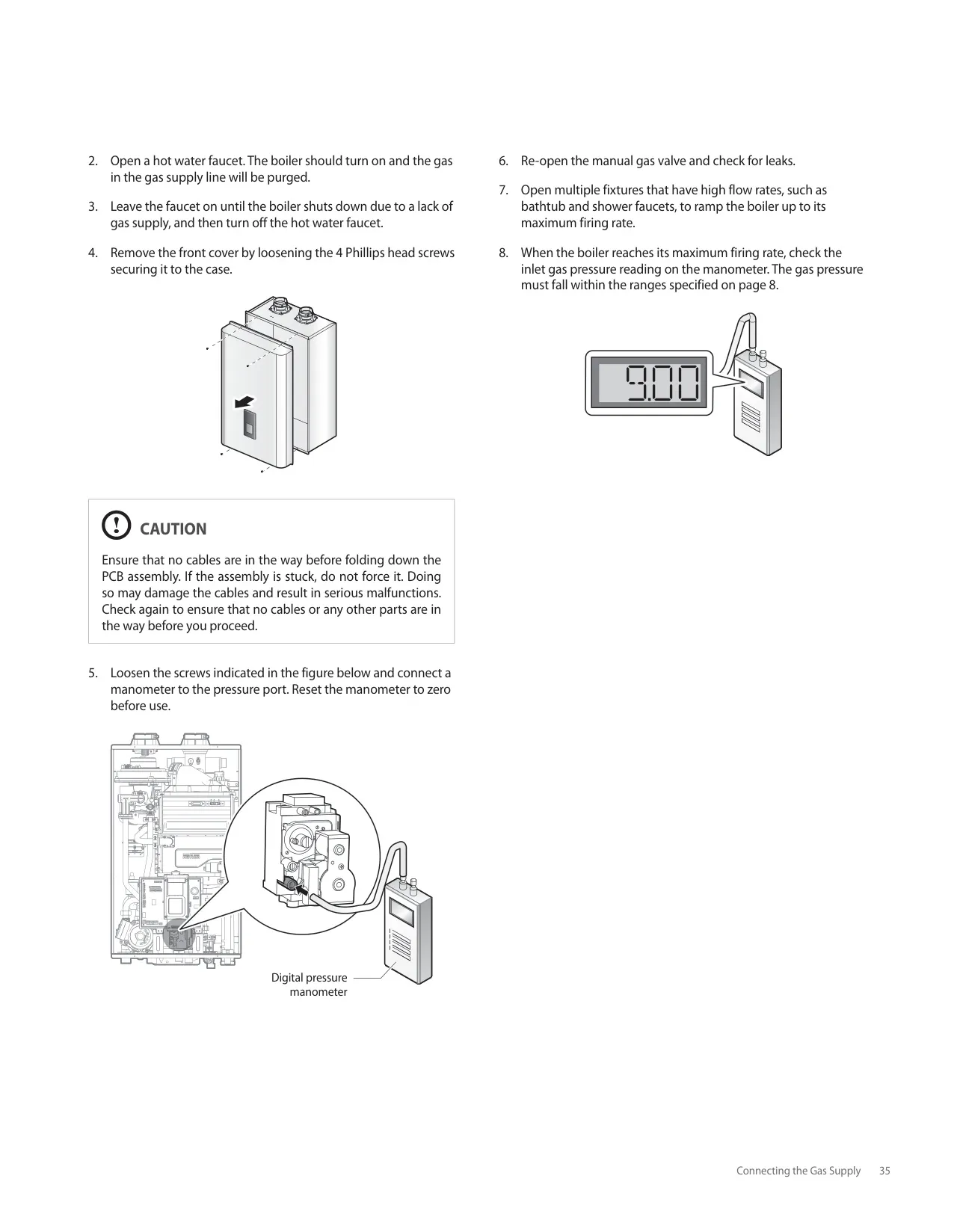 2. Open a hot water faucet. The boiler should turn on and the gas in the gas supply line will be purged.

3. Leave the faucet on until the boiler shuts down due to a lack of gas supply, and then turn off the hot water faucet.

4. Remove the front cover by loosening the 4 Phillips head screws securing it to the case.

CAUTION

Ensure that no cables are in the way before folding down the PCB assembly. If the assembly is stuck, do not force it. Doing so may damage the cables and result in serious malfunctions. Check again to ensure that no cables or any other parts are in the way before you proceed.

5. Loosen the screws indicated in the figure below and connect a manometer to the pressure port. Reset the manometer to zero before use.

Digital pressure manometer

6. Re-open the manual gas valve and check for leaks.

7. Open multiple fixtures that have high flow rates, such as bathtub and shower faucets, to ramp the boiler up to its maximum firing rate.

8. When the boiler reaches its maximum firing rate, check the inlet gas pressure reading on the manometer. The gas pressure must fall within the ranges specified on page 8.

9.00

Connecting the Gas Supply 35